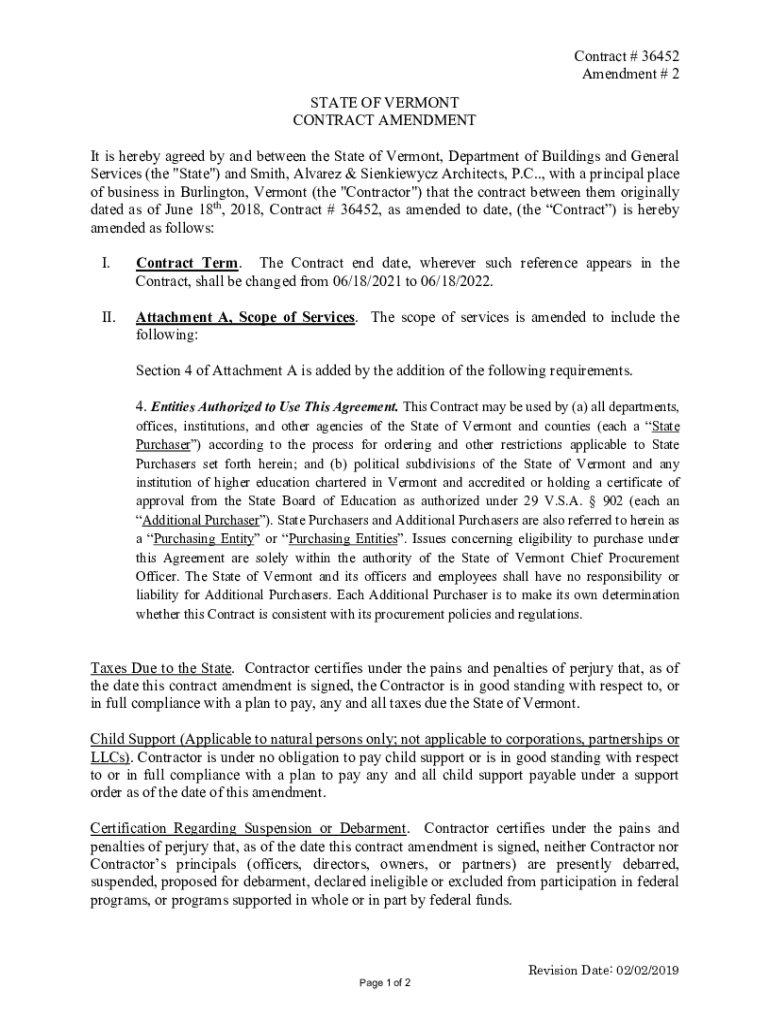 Contract # 36452
Amendment # 2

STATE OF VERMONT
CONTRACT AMENDMENT

It is hereby agreed by and between the State of Vermont, Department of Buildings and General Services (the "State") and Smith, Alvarez & Sienkiewycz Architects, P.C.., with a principal place of business in Burlington, Vermont (the "Contractor") that the contract between them originally dated as of June 18$^{th}$, 2018, Contract # 36452, as amended to date, (the “Contract”) is hereby amended as follows:

I. Contract Term. The Contract end date, wherever such reference appears in the Contract, shall be changed from 06/18/2021 to 06/18/2022.

II. Attachment A, Scope of Services. The scope of services is amended to include the following:

Section 4 of Attachment A is added by the addition of the following requirements.

4. Entities Authorized to Use This Agreement. This Contract may be used by (a) all departments, offices, institutions, and other agencies of the State of Vermont and counties (each a “State Purchaser”) according to the process for ordering and other restrictions applicable to State Purchasers set forth herein; and (b) political subdivisions of the State of Vermont and any institution of higher education chartered in Vermont and accredited or holding a certificate of approval from the State Board of Education as authorized under 29 V.S.A. § 902 (each an “Additional Purchaser”). State Purchasers and Additional Purchasers are also referred to herein as a “Purchasing Entity” or “Purchasing Entities”. Issues concerning eligibility to purchase under this Agreement are solely within the authority of the State of Vermont Chief Procurement Officer. The State of Vermont and its officers and employees shall have no responsibility or liability for Additional Purchasers. Each Additional Purchaser is to make its own determination whether this Contract is consistent with its procurement policies and regulations.

Taxes Due to the State. Contractor certifies under the pains and penalties of perjury that, as of the date this contract amendment is signed, the Contractor is in good standing with respect to, or in full compliance with a plan to pay, any and all taxes due the State of Vermont.

Child Support (Applicable to natural persons only; not applicable to corporations, partnerships or LLCs). Contractor is under no obligation to pay child support or is in good standing with respect to or in full compliance with a plan to pay any and all child support payable under a support order as of the date of this amendment.

Certification Regarding Suspension or Debarment. Contractor certifies under the pains and penalties of perjury that, as of the date this contract amendment is signed, neither Contractor nor Contractor’s principals (officers, directors, owners, or partners) are presently debarred, suspended, proposed for debarment, declared ineligible or excluded from participation in federal programs, or programs supported in whole or in part by federal funds.

Revision Date: 02/02/2019

Page 1 of 2